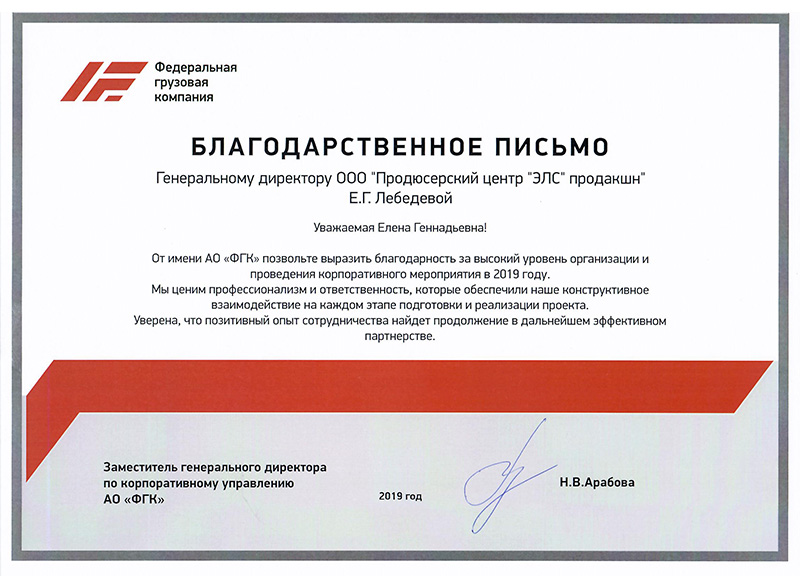 Федеральная грузовая компания

БЛАГОДАРСТВЕННОЕ ПИСЬМО

Генеральному директору ООО "Продюсерский центр "ЭЛС" продакшн"
Е.Г. Лебедевой

Уважаемая Елена Геннадьевна!

От имени АО «ФГК» позвольте выразить благодарность за высокий уровень организации и проведения корпоративного мероприятия в 2019 году.
Мы ценим профессионализм и ответственность, которые обеспечили наше конструктивное взаимодействие на каждом этапе подготовки и реализации проекта.
Уверена, что позитивный опыт сотрудничества найдет продолжение в дальнейшем эффективном партнерстве.

Заместитель генерального директора
по корпоративному управлению
АО «ФГК»

2019 год

Н.В.Арабова